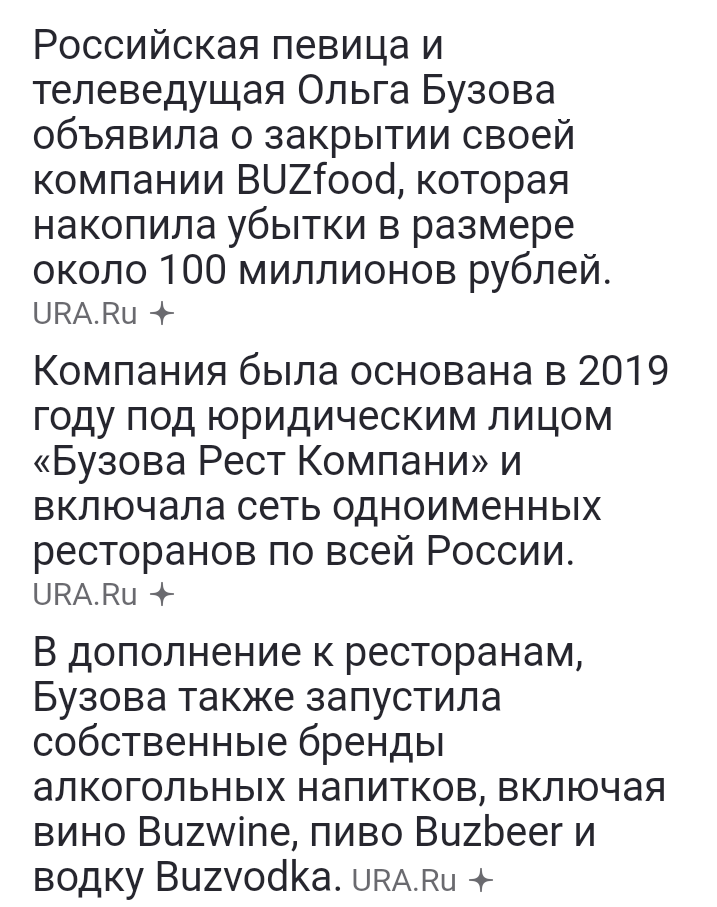 Российская певица и телеведущая Ольга Бузова объявила о закрытии своей компании BUZfood, которая накопила убытки в размере около 100 миллионов рублей.
URA.Ru

Компания была основана в 2019 году под юридическим лицом «Бузова Рест Компани» и включала сеть одноименных ресторанов по всей России.
URA.Ru

В дополнение к ресторанам, Бузова также запустила собственные бренды алкогольных напитков, включая вино Buzwine, пиво Buzbeer и водку Buzvodka. URA.Ru